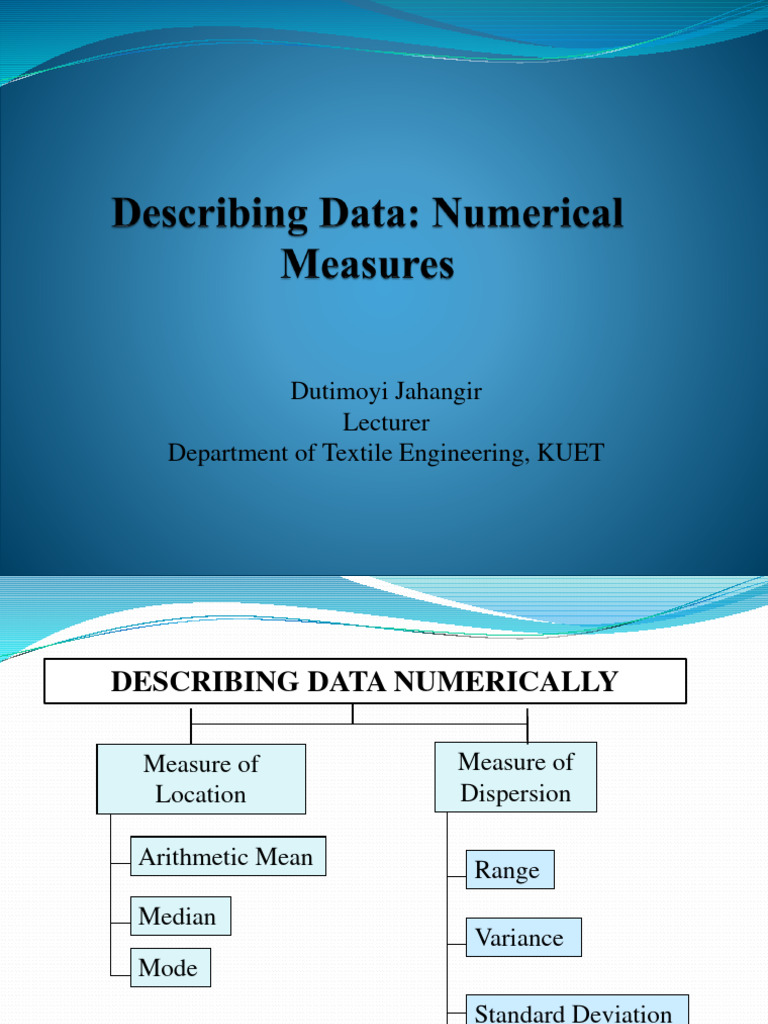 Describing Data: Numerical Measures

Dutimoyi Jahangir
Lecturer
Department of Textile Engineering, KUET

DESCRIBING DATA NUMERICALLY

Measure of Location

Arithmetic Mean

Median

Mode

Measure of Dispersion

Range

Variance

Standard Deviation